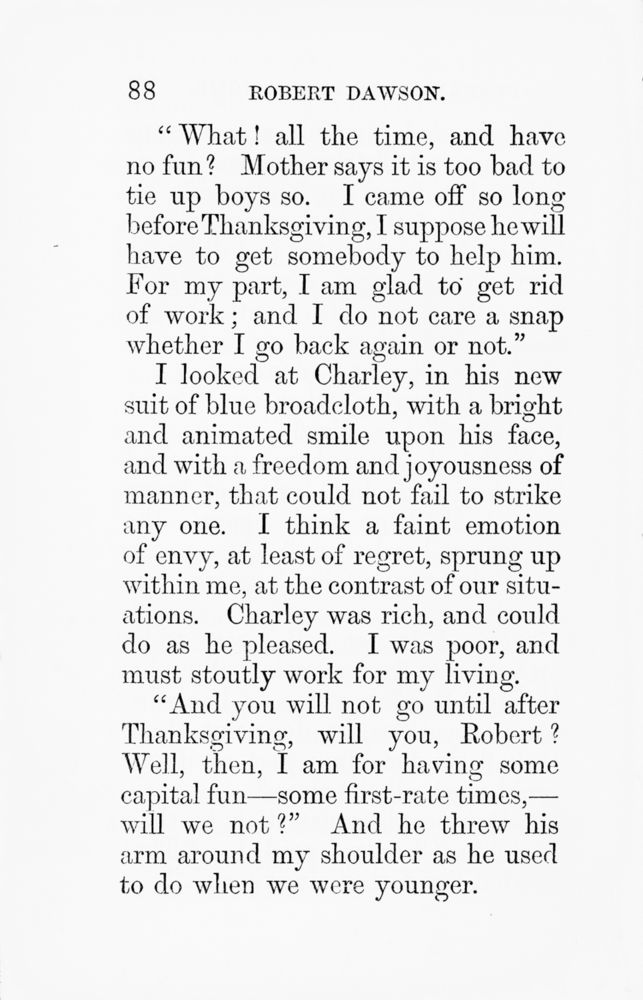 88 ROBERT DAWSON.

"What! all the time, and have no fun? Mother says it is too bad to tie up boys so. I came off so long before Thanksgiving, I suppose he will have to get somebody to help him. For my part, I am glad to get rid of work; and I do not care a snap whether I go back again or not."

I looked at Charley, in his new suit of blue broadcloth, with a bright and animated smile upon his face, and with a freedom and joyousness of manner, that could not fail to strike any one. I think a faint emotion of envy, at least of regret, sprung up within me, at the contrast of our situations. Charley was rich, and could do as he pleased. I was poor, and must stoutly work for my living.

"And you will not go until after Thanksgiving, will you, Robert? Well, then, I am for having some capital fun—some first-rate times,—will we not?" And he threw his arm around my shoulder as he used to do when we were younger.